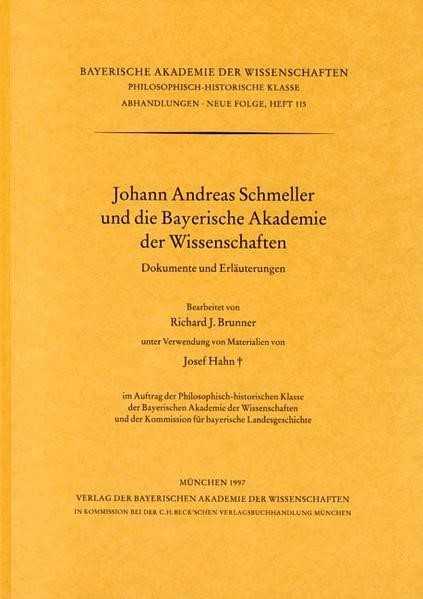 BAYERISCHE AKADEMIE DER WISSENSCHAFTEN
PHILOSOPHISCH-HISTORISCHE KLASSE
ABHANDLUNGEN · NEUE FOLGE, HEFT 115

Johann Andreas Schmeller und die Bayerische Akademie der Wissenschaften

Dokumente und Erläuterungen

Bearbeitet von
Richard J. Brunner
unter Verwendung von Materialien von
Josef Hahn †

im Auftrag der Philosophisch-historischen Klasse der Bayerischen Akademie der Wissenschaften und der Kommission für bayerische Landesgeschichte

MÜNCHEN 1997
VERLAG DER BAYERISCHEN AKADEMIE DER WISSENSCHAFTEN
IN KOMMISSION BEI DER C.H.BECK'SCHEN VERLAGSBUCHHANDLUNG MÜNCHEN